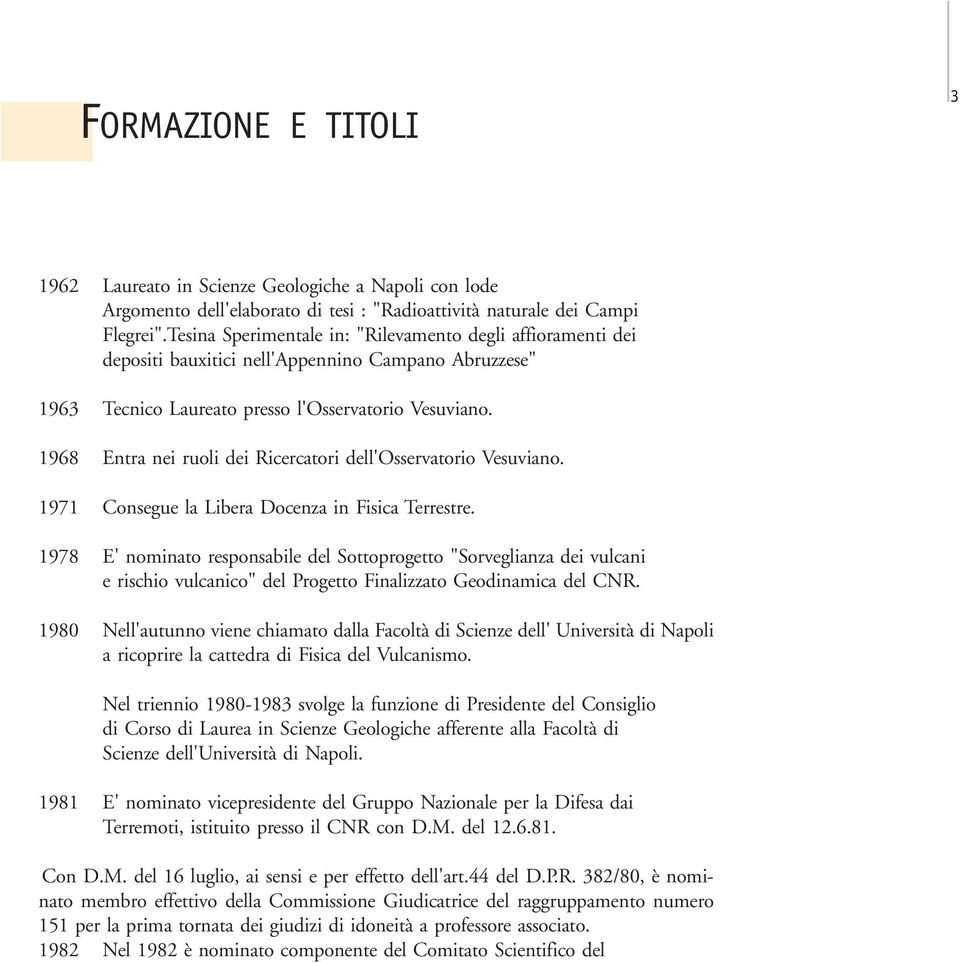 3

FORMAZIONE E TITOLI

1962 Laureato in Scienze Geologiche a Napoli con lode
Argomento dell'elaborato di tesi : "Radioattività naturale dei Campi Flegrei".Tesina Sperimentale in: "Rilevamento degli affioramenti dei depositi bauxitici nell'Appennino Campano Abruzzese"

1963 Tecnico Laureato presso l'Osservatorio Vesuviano.

1968 Entra nei ruoli dei Ricercatori dell'Osservatorio Vesuviano.

1971 Consegue la Libera Docenza in Fisica Terrestre.

1978 E' nominato responsabile del Sottoprogetto "Sorveglianza dei vulcani e rischio vulcanico" del Progetto Finalizzato Geodinamica del CNR.

1980 Nell'autunno viene chiamato dalla Facoltà di Scienze dell' Università di Napoli a ricoprire la cattedra di Fisica del Vulcanismo.

Nel triennio 1980-1983 svolge la funzione di Presidente del Consiglio di Corso di Laurea in Scienze Geologiche afferente alla Facoltà di Scienze dell'Università di Napoli.

1981 E' nominato vicepresidente del Gruppo Nazionale per la Difesa dai Terremoti, istituito presso il CNR con D.M. del 12.6.81.

Con D.M. del 16 luglio, ai sensi e per effetto dell'art.44 del D.P.R. 382/80, è nominato membro effettivo della Commissione Giudicatrice del raggruppamento numero 151 per la prima tornata dei giudizi di idoneità a professore associato.
1982 Nel 1982 è nominato componente del Comitato Scientifico del